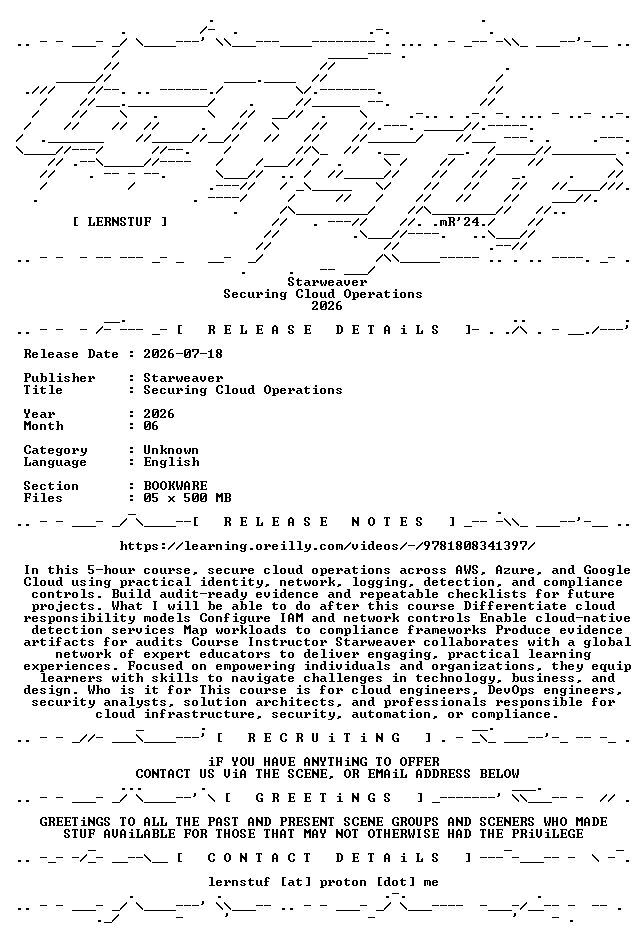 [ LERNSTUF ]

.mR'24.

Starweaver
Securing Cloud Operations
2026

[ R E L E A S E   D E T A i L S ]

Release Date : 2026-07-18

Publisher : Starweaver
Title : Securing Cloud Operations

Year : 2026
Month : 06

Category : Unknown
Language : English

Section : BOOKWARE
Files : 05 x 500 MB

[ R E L E A S E   N O T E S ]

https://learning.oreilly.com/videos/-/9781808341397/

In this 5-hour course, secure cloud operations across AWS, Azure, and Google Cloud using practical identity, network, logging, detection, and compliance controls. Build audit-ready evidence and repeatable checklists for future projects. What I will be able to do after this course Differentiate cloud responsibility models Configure IAM and network controls Enable cloud-native detection services Map workloads to compliance frameworks Produce evidence artifacts for audits Course Instructor Starweaver collaborates with a global network of expert educators to deliver engaging, practical learning experiences. Focused on empowering individuals and organizations, they equip learners with skills to navigate challenges in technology, business, and design. Who is it for This course is for cloud engineers, DevOps engineers, security analysts, solution architects, and professionals responsible for cloud infrastructure, security, automation, or compliance.

[ R E C R U i T i N G ]

iF YOU HAVE ANYTHiNG TO OFFER
CONTACT US ViA THE SCENE, OR EMAiL ADDRESS BELOW

[ G R E E T i N G S ]

GREETiNGS TO ALL THE PAST AND PRESENT SCENE GROUPS AND SCENERS WHO MADE STUF AVAiLABLE FOR THOSE THAT MAY NOT OTHERWISE HAD THE PRiViLEGE

[ C O N T A C T   D E T A i L S ]

lernstuf [at] proton [dot] me